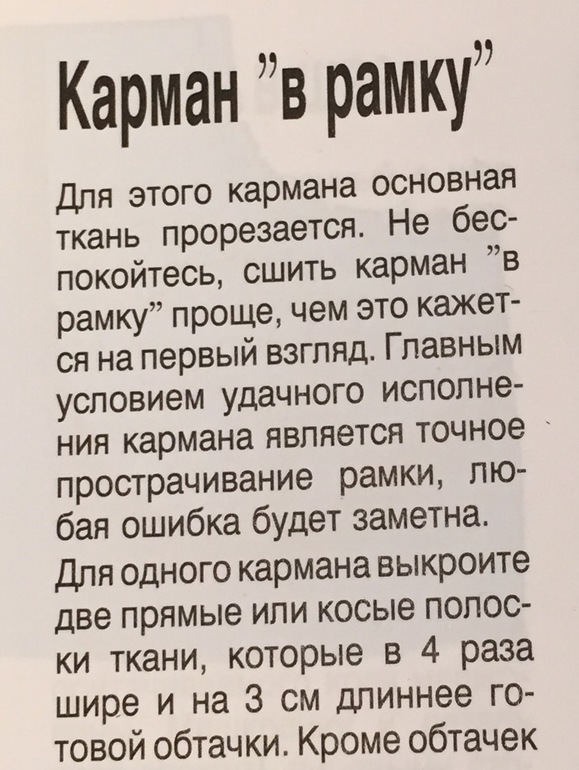 Карман "в рамку"

Для этого кармана основная ткань прорезается. Не беспокойтесь, сшить карман "в рамку" проще, чем это кажется на первый взгляд. Главным условием удачного исполнения кармана является точное прострачивание рамки, любая ошибка будет заметна.

Для одного кармана выкроите две прямые или косые полоски ткани, которые в 4 раза шире и на 3 см длиннее готовой обтачки. Кроме обтачек